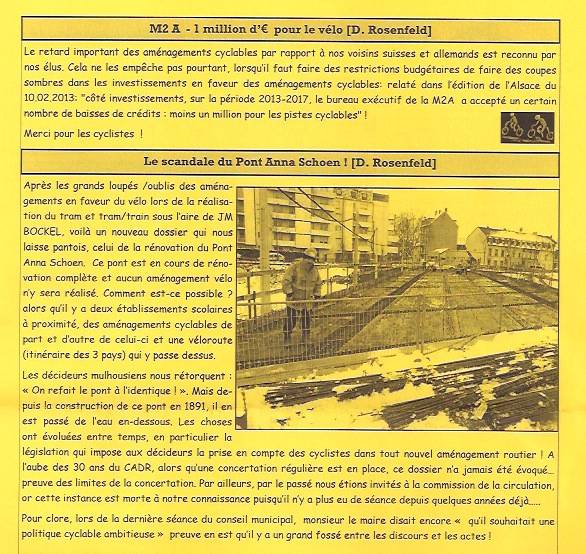 M2 A - 1 million d'€ pour le vélo [D. Rosenfeld]

Le retard important des aménagements cyclables par rapport à nos voisins suisses et allemands est reconnu par nos élus. Cela ne les empêche pas pourtant, lorsqu'il faut faire des restrictions budgétaires de faire des coupes sombres dans les investissements en faveur des aménagements cyclables: relaté dans l'édition de l'Alsace du 10.02.2013: "côté investissements, sur la période 2013-2017, le bureau exécutif de la M2A a accepté un certain nombre de baisses de crédits : moins un million pour les pistes cyclables" !

Merci pour les cyclistes !

Le scandale du Pont Anna Schoen ! [D. Rosenfeld]

Après les grands loupés /oublis des aménagements en faveur du vélo lors de la réalisation du tram et tram/train sous l'aire de JM BOCKEL, voilà un nouveau dossier qui nous laisse pantois, celui de la rénovation du Pont Anna Schoen. Ce pont est en cours de rénovation complète et aucun aménagement vélo n'y sera réalisé. Comment est-ce possible ? alors qu'il y a deux établissements scolaires à proximité, des aménagements cyclables de part et d'autre de celui-ci et une véloroute (itinéraire des 3 pays) qui y passe dessus.

Les décideurs mulhousiens nous rétorquent : « On refait le pont à l'identique ! ». Mais depuis la construction de ce pont en 1891, il en est passé de l'eau en-dessous. Les choses ont évoluées entre temps, en particulier la législation qui impose aux décideurs la prise en compte des cyclistes dans tout nouvel aménagement routier ! A l'aube des 30 ans du CADR, alors qu'une concertation régulière est en place, ce dossier n'a jamais été évoqué... preuve des limites de la concertation. Par ailleurs, par le passé nous étions invités à la commission de la circulation, or cette instance est morte à notre connaissance puisqu'il n'y a plus eu de séance depuis quelques années déjà.....

Pour clore, lors de la dernière séance du conseil municipal, monsieur le maire disait encore « qu'il souhaitait une politique cyclable ambitieuse » preuve en est qu'il y a un grand fossé entre les discours et les actes !